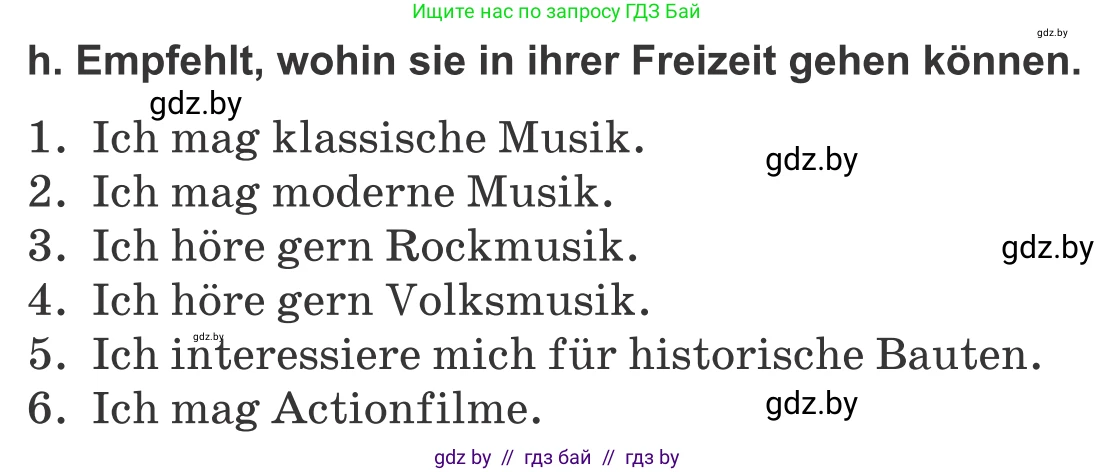 Ищите нас по запросу ГДЗ Бай

gdz.by

h. Empfehlt, wohin sie in ihrer Freizeit gehen können.

gdz.by

1. Ich mag klassische Musik.

gdz.by

2. Ich mag moderne Musik.

3. Ich höre gern Rockmusik.

gdz.by

4. Ich höre gern Volksmusik.

gdz.by

5. Ich interessiere mich für historische Bauten.

6. Ich mag Actionfilme.

gdz.by

gdz by // гдз бай // гдз by